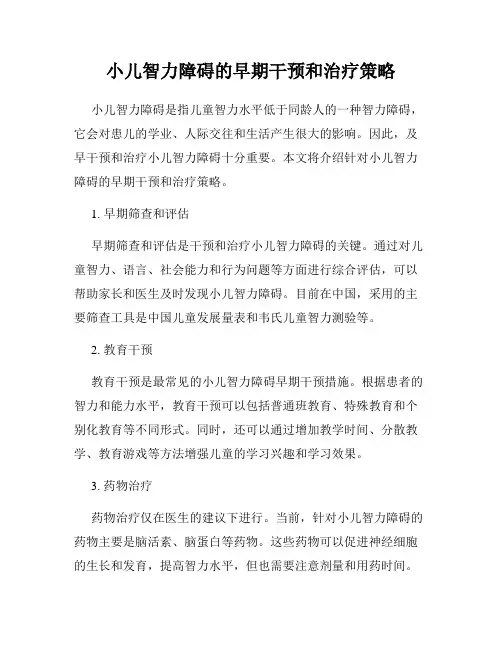 小儿智力障碍的早期干预和治疗策略

小儿智力障碍是指儿童智力水平低于同龄人的一种智力障碍，它会对患儿的学业、人际交往和生活产生很大的影响。因此，及早干预和治疗小儿智力障碍十分重要。本文将介绍针对小儿智力障碍的早期干预和治疗策略。

1. 早期筛查和评估

早期筛查和评估是干预和治疗小儿智力障碍的关键。通过对儿童智力、语言、社会能力和行为问题等方面进行综合评估，可以帮助家长和医生及时发现小儿智力障碍。目前在中国，采用的主要筛查工具是中国儿童发展量表和韦氏儿童智力测验等。

2. 教育干预

教育干预是最常见的小儿智力障碍早期干预措施。根据患者的智力和能力水平，教育干预可以包括普通班教育、特殊教育和个别化教育等不同形式。同时，还可以通过增加教学时间、分散教学、教育游戏等方法增强儿童的学习兴趣和学习效果。

3. 药物治疗

药物治疗仅在医生的建议下进行。当前，针对小儿智力障碍的药物主要是脑活素、脑蛋白等药物。这些药物可以促进神经细胞的生长和发育，提高智力水平，但也需要注意剂量和用药时间。